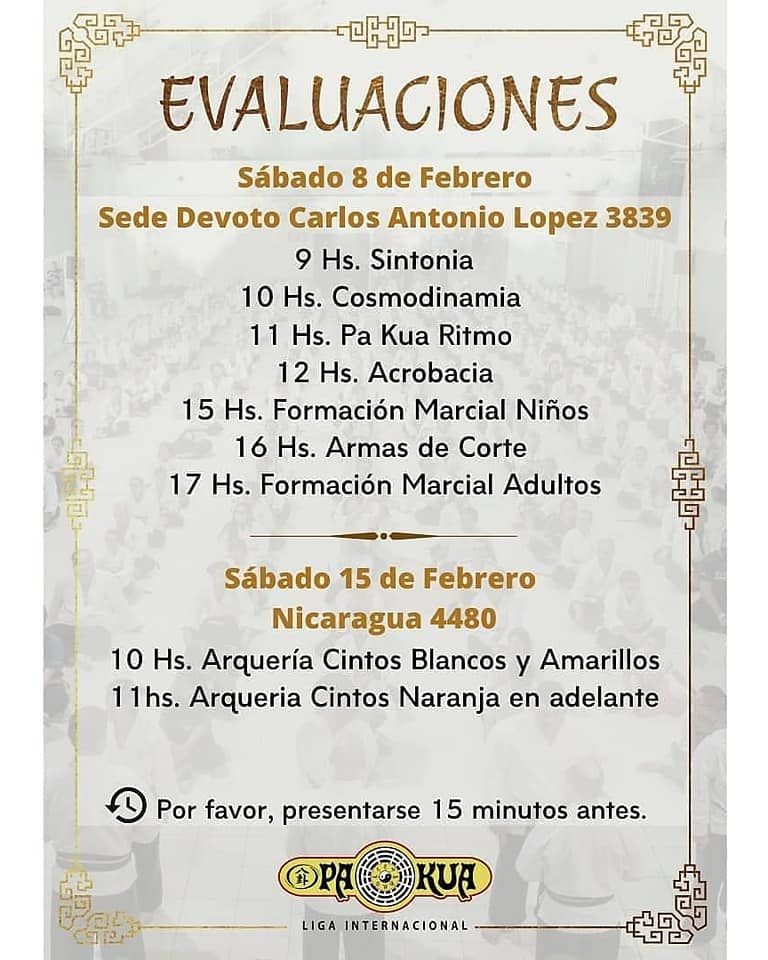 EVALUACIONES

Sábado 8 de Febrero
Sede Devoto Carlos Antonio Lopez 3839

9 Hs. Sintonia
10 Hs. Cosmodinamia
11 Hs. Pa Kua Ritmo
12 Hs. Acrobacia
15 Hs. Formación Marcial Niños
16 Hs. Armas de Corte
17 Hs. Formación Marcial Adultos

Sábado 15 de Febrero
Nicaragua 4480

10 Hs. Arquería Cintos Blancos y Amarillos
11hs. Arqueria Cintos Naranja en adelante

Por favor, presentarse 15 minutos antes.

PA KUA
LIGA INTERNACIONAL